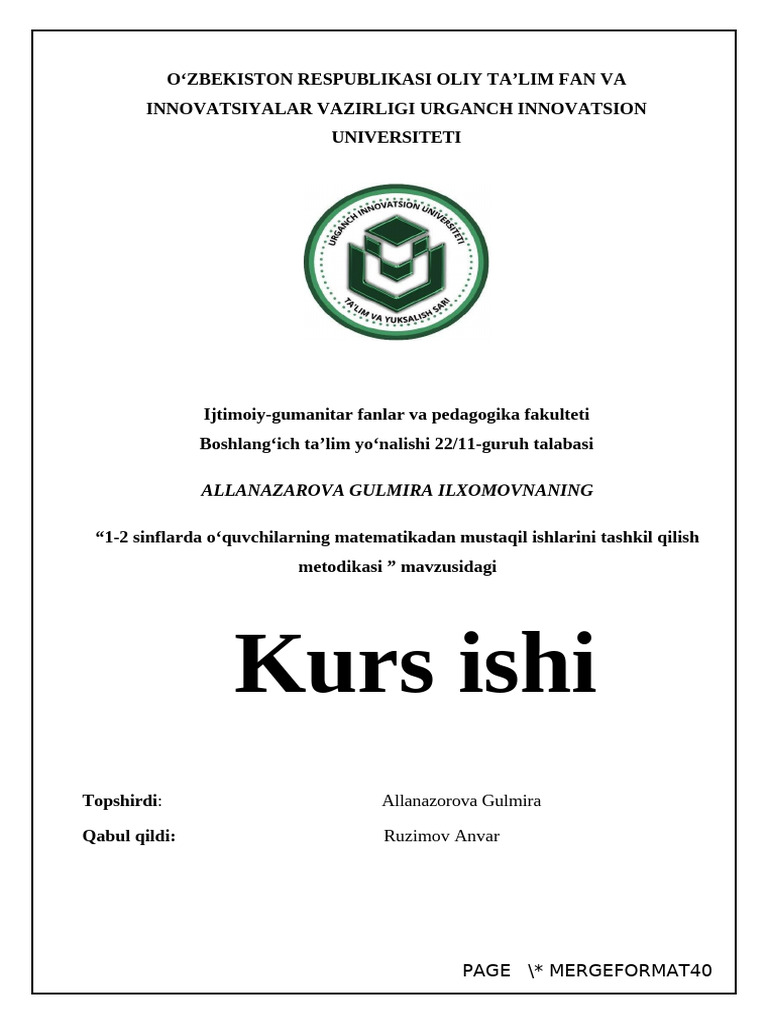 O‘ZBEKISTON RESPUBLIKASI OLIY TA’LIM FAN VA INNOVATSIYALAR VAZIRLIGI URGANCH INNOVATSION UNIVERSITETI

URGANCH INNOVATSION UNIVERSITETI
TA'LIM VA YUKSALISH SARI

Ijtimoiy-gumanitar fanlar va pedagogika fakulteti
Boshlang‘ich ta’lim yo‘nalishi 22/11-guruh talabasi

ALLANAZAROVA GULMIRA ILXOMOVNANING

“1-2 sinflarda o‘quvchilarning matematikadan mustaqil ishlarini tashkil qilish metodikasi ” mavzusidagi

Kurs ishi

Topshirdi: Allanazorova Gulmira
Qabul qildi: Ruzimov Anvar

PAGE \* MERGEFORMAT40